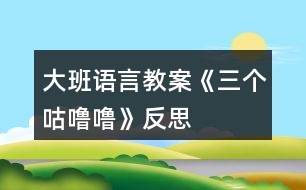 大班语言教案《三个咕噜噜》反思